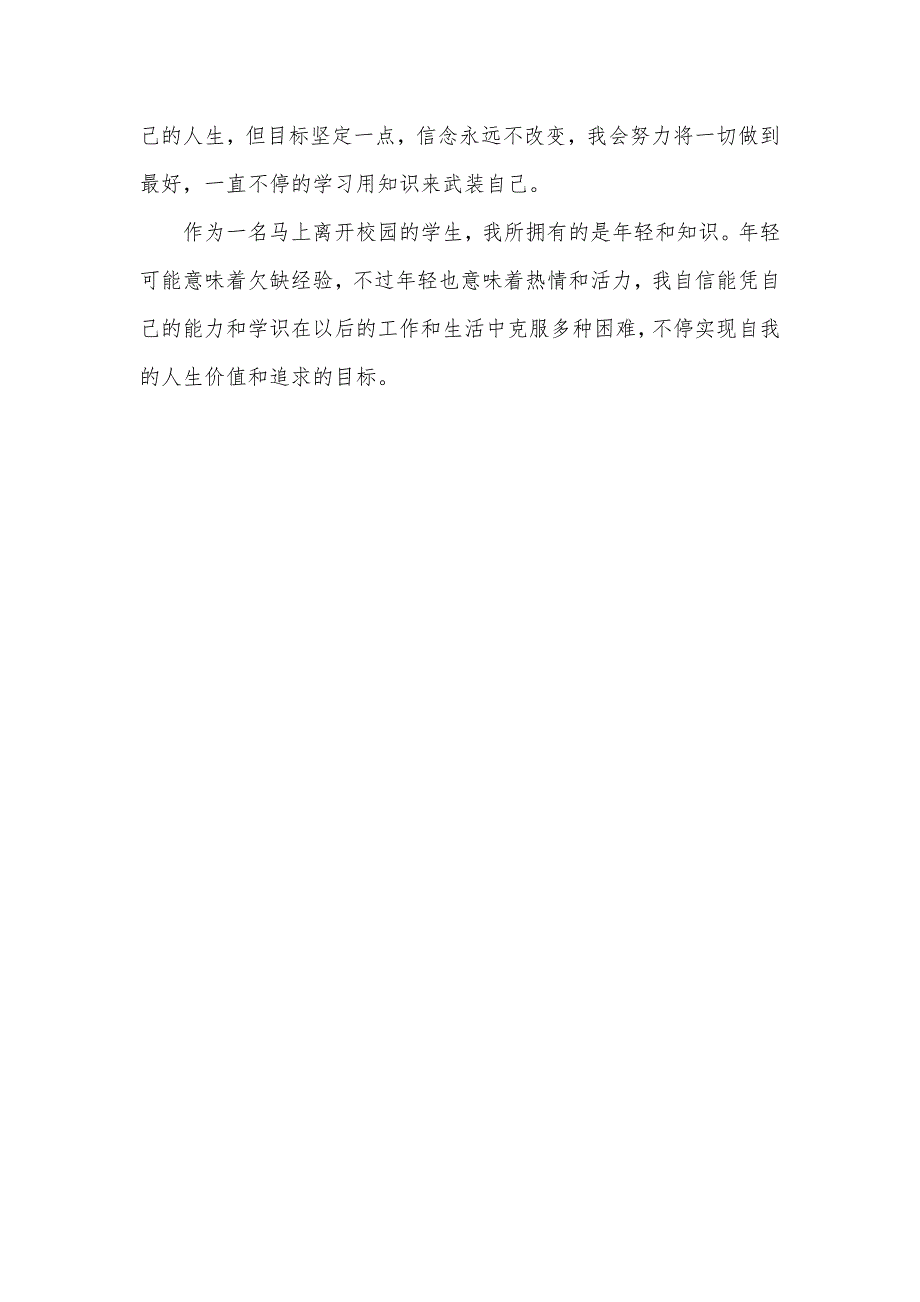 己的人生，但目标坚定一点，信念永远不改变，我会努力将一切做到最好，一直不停的学习用知识来武装自己。

作为一名马上离开校园的学生，我所拥有的是年轻和知识。年轻可能意味着欠缺经验，不过年轻也意味着热情和活力，我自信能凭自己的能力和学识在以后的工作和生活中克服多种困难，不停实现自我的人生价值和追求的目标。